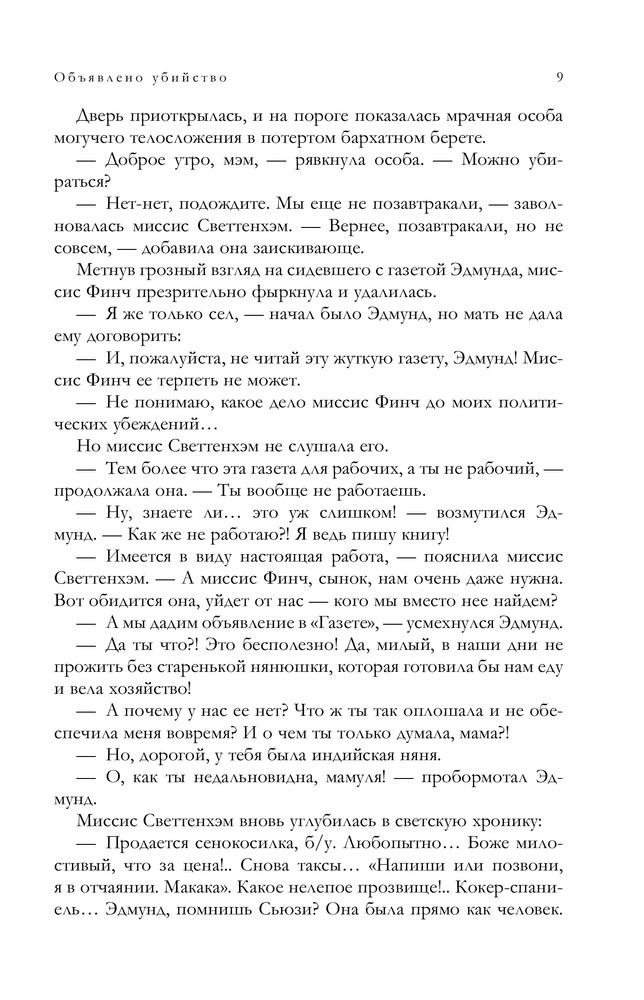 Объявлено убийство

9

Дверь приоткрылась, и на пороге показалась мрачная особа могучего телосложения в потертом бархатном берете.

— Доброе утро, мэм, — рявкнула особа. — Можно убираться?

— Нет-нет, подождите. Мы еще не позавтракали, — заволновалась миссис Светтенхэм. — Вернее, позавтракали, но не совсем, — добавила она заискивающе.

Метнув грозный взгляд на сидевшего с газетой Эдмунда, миссис Финч презрительно фыркнула и удалилась.

— Я же только сел, — начал было Эдмунд, но мать не дала ему договорить:

— И, пожалуйста, не читай эту жуткую газету, Эдмунд! Миссис Финч ее терпеть не может.

— Не понимаю, какое дело миссис Финч до моих политических убеждений…

Но миссис Светтенхэм не слушала его.

— Тем более что эта газета для рабочих, а ты не рабочий, — продолжала она. — Ты вообще не работаешь.

— Ну, знаете ли… это уж слишком! — возмутился Эдмунд. — Как же не работаю?! Я ведь пишу книгу!

— Имеется в виду настоящая работа, — пояснила миссис Светтенхэм. — А миссис Финч, сынок, нам очень даже нужна. Вот обидится она, уйдет от нас — кого мы вместо нее найдем?

— А мы дадим объявление в «Газете», — усмехнулся Эдмунд.

— Да ты что?! Это бесполезно! Да, милый, в наши дни не прожить без старенькой нянюшки, которая готовила бы нам еду и вела хозяйство!

— А почему у нас ее нет? Что ж ты так оплошала и не обеспечила меня вовремя? И о чем ты только думала, мама?!

— Но, дорогой, у тебя была индийская няня.

— О, как ты недальновидна, мамуля! — пробормотал Эдмунд.

Миссис Светтенхэм вновь углубилась в светскую хронику:

— Продается сенокосилка, б/у. Любопытно… Боже милостивый, что за цена!.. Снова таксы… «Напиши или позвони, я в отчаянии. Макака». Какое нелепое прозвище!.. Кокер-спаниель… Эдмунд, помнишь Сьюзи? Она была прямо как человек.